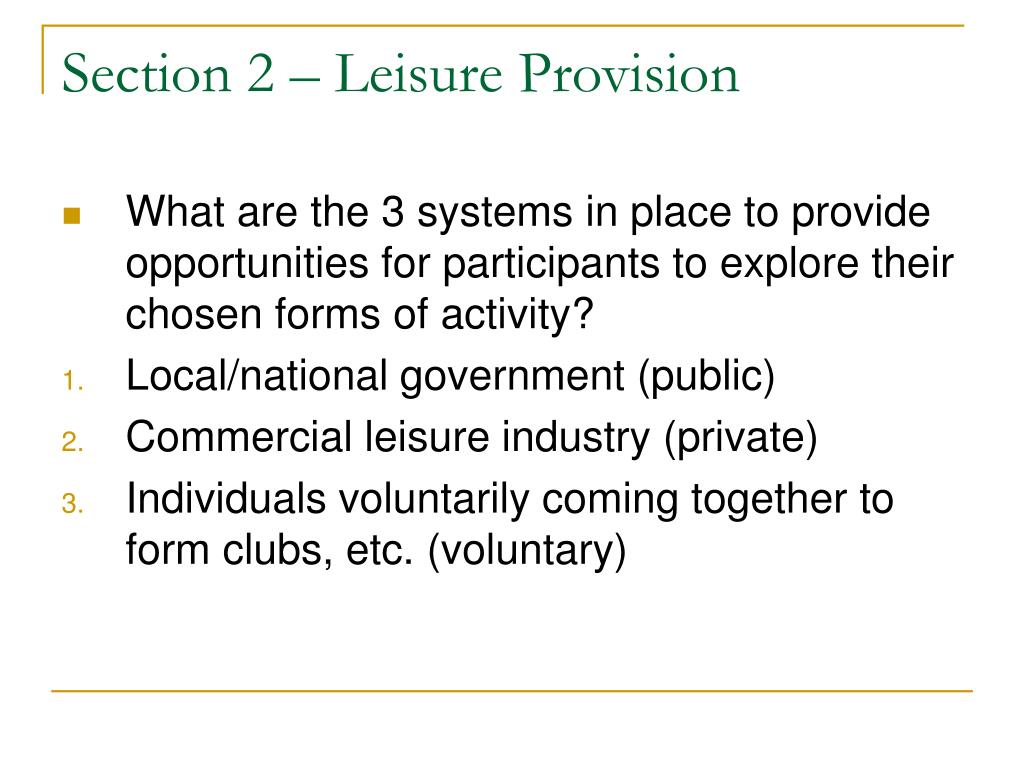 Section 2 – Leisure Provision

What are the 3 systems in place to provide opportunities for participants to explore their chosen forms of activity?

1. Local/national government (public)
2. Commercial leisure industry (private)
3. Individuals voluntarily coming together to form clubs, etc. (voluntary)